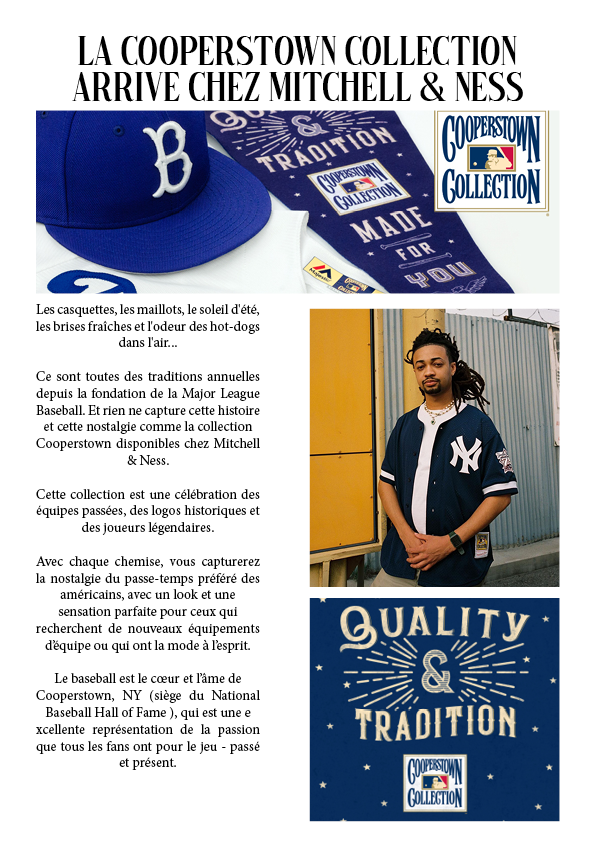 LA COOPERSTOWN COLLECTION ARRIVE CHEZ MITCHELL & NESS

B

& TRADITION

COOPERSTOWN COLLECTION

MADE FOR YOU

COOPERSTOWN COLLECTION

Les casquettes, les maillots, le soleil d'été, les brises fraîches et l'odeur des hot-dogs dans l'air...

Ce sont toutes des traditions annuelles depuis la fondation de la Major League Baseball. Et rien ne capture cette histoire et cette nostalgie comme la collection Cooperstown disponibles chez Mitchell & Ness.

Cette collection est une célébration des équipes passées, des logos historiques et des joueurs légendaires.

Avec chaque chemise, vous capturerez la nostalgie du passe-temps préféré des américains, avec un look et une sensation parfaite pour ceux qui recherchent de nouveaux équipements d'équipe ou qui ont la mode à l'esprit.

Le baseball est le cœur et l'âme de Cooperstown, NY (siège du National Baseball Hall of Fame ), qui est une e xcellente représentation de la passion que tous les fans ont pour le jeu - passé et présent.

NY

QUALITY & TRADITION

COOPERSTOWN COLLECTION